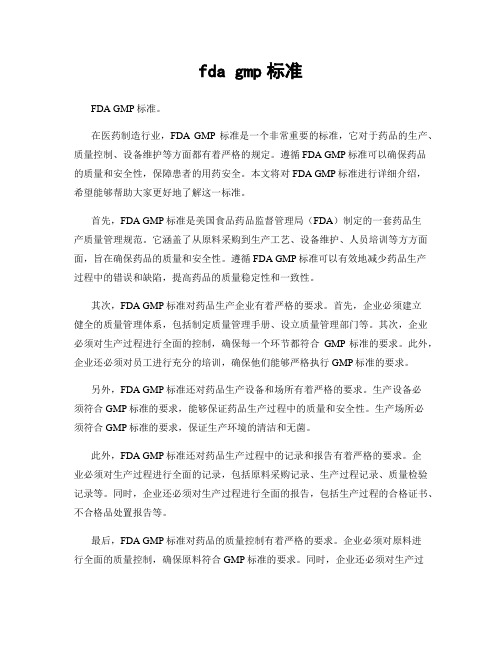 fda gmp 标准

FDA GMP 标准。

在医药制造行业，FDA GMP 标准是一个非常重要的标准，它对于药品的生产、质量控制、设备维护等方面都有着严格的规定。遵循 FDA GMP 标准可以确保药品的质量和安全性，保障患者的用药安全。本文将对 FDA GMP 标准进行详细介绍，希望能够帮助大家更好地了解这一标准。

首先，FDA GMP 标准是美国食品药品监督管理局（FDA）制定的一套药品生产质量管理规范。它涵盖了从原料采购到生产工艺、设备维护、人员培训等方方面面，旨在确保药品的质量和安全性。遵循 FDA GMP 标准可以有效地减少药品生产过程中的错误和缺陷，提高药品的质量稳定性和一致性。

其次，FDA GMP 标准对药品生产企业有着严格的要求。首先，企业必须建立健全的质量管理体系，包括制定质量管理手册、设立质量管理部门等。其次，企业必须对生产过程进行全面的控制，确保每一个环节都符合 GMP 标准的要求。此外，企业还必须对员工进行充分的培训，确保他们能够严格执行 GMP 标准的要求。

另外，FDA GMP 标准还对药品生产设备和场所有着严格的要求。生产设备必须符合 GMP 标准的要求，能够保证药品生产过程中的质量和安全性。生产场所必须符合 GMP 标准的要求，保证生产环境的清洁和无菌。

此外，FDA GMP 标准还对药品生产过程中的记录和报告有着严格的要求。企业必须对生产过程进行全面的记录，包括原料采购记录、生产过程记录、质量检验记录等。同时，企业还必须对生产过程进行全面的报告，包括生产过程的合格证书、不合格品处置报告等。

最后，FDA GMP 标准对药品的质量控制有着严格的要求。企业必须对原料进行全面的质量控制，确保原料符合 GMP 标准的要求。同时，企业还必须对生产过